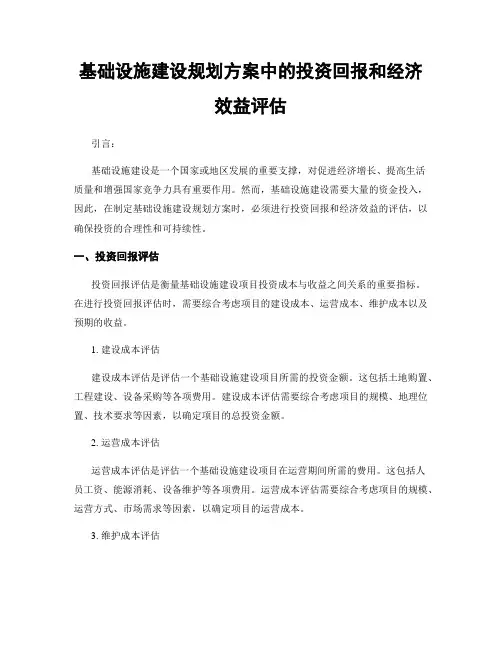 基础设施建设规划方案中的投资回报和经济效益评估

引言：

基础设施建设是一个国家或地区发展的重要支撑，对促进经济增长、提高生活质量和增强国家竞争力具有重要作用。然而，基础设施建设需要大量的资金投入，因此，在制定基础设施建设规划方案时，必须进行投资回报和经济效益的评估，以确保投资的合理性和可持续性。

一、投资回报评估

投资回报评估是衡量基础设施建设项目投资成本与收益之间关系的重要指标。在进行投资回报评估时，需要综合考虑项目的建设成本、运营成本、维护成本以及预期的收益。

1. 建设成本评估

建设成本评估是评估一个基础设施建设项目所需的投资金额。这包括土地购置、工程建设、设备采购等各项费用。建设成本评估需要综合考虑项目的规模、地理位置、技术要求等因素，以确定项目的总投资金额。

2. 运营成本评估

运营成本评估是评估一个基础设施建设项目在运营期间所需的费用。这包括人员工资、能源消耗、设备维护等各项费用。运营成本评估需要综合考虑项目的规模、运营方式、市场需求等因素，以确定项目的运营成本。

3. 维护成本评估